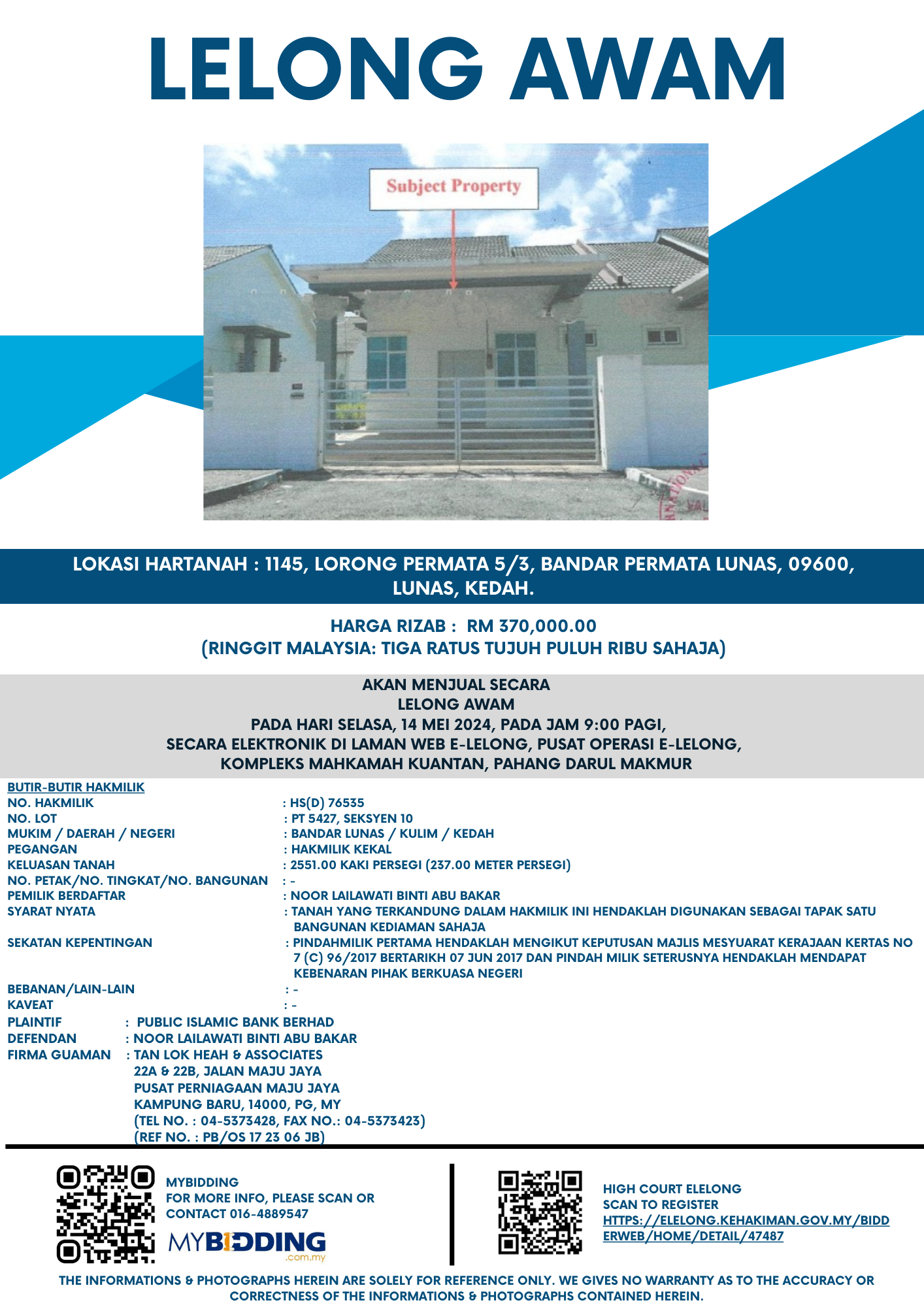 LELONG AWAM

Subject Property

LOKASI HARTANAH : 1145, LORONG PERMATA 5/3, BANDAR PERMATA LUNAS, 09600, LUNAS, KEDAH.

HARGA RIZAB : RM 370,000.00
(RINGGIT MALAYSIA: TIGA RATUS TUJUH PULUH RIBU SAHAJA)

AKAN MENJUAL SECARA
LELONG AWAM
PADA HARI SELASA, 14 MEI 2024, PADA JAM 9:00 PAGI,
SECARA ELEKTRONIK DI LAMAN WEB E-LELONG, PUSAT OPERASI E-LELONG,
KOMPLEKS MAHKAMAH KUANTAN, PAHANG DARUL MAKMUR

BUTIR-BUTIR HAKMILIK
NO. HAKMILIK : HS(D) 76535
NO. LOT : PT 5427, SEKSYEN 10
MUKIM / DAERAH / NEGERI : BANDAR LUNAS / KULIM / KEDAH
PEGANGAN : HAKMILIK KEKAL
KELUASAN TANAH : 2551.00 KAKI PERSEGI (237.00 METER PERSEGI)
NO. PETAK/NO. TINGKAT/NO. BANGUNAN : -
PEMILIK BERDAFTAR : NOOR LAILAWATI BINTI ABU BAKAR
SYARAT NYATA : TANAH YANG TERKANDUNG DALAM HAKMILIK INI HENDAKLAH DIGUNAKAN SEBAGAI TAPAK SATU BANGUNAN KEDIAMAN SAHAJA
SEKATAN KEPENTINGAN : PINDAHMILIK PERTAMA HENDAKLAH MENGIKUT KEPUTUSAN MAJLIS MESYUARAT KERAJAAN KERTAS NO 7 (C) 96/2017 BERTARIKH 07 JUN 2017 DAN PINDAH MILIK SETERUSNYA HENDAKLAH MENDAPAT KEBENARAN PIHAK BERKUASA NEGERI
BEBANAN/LAIN-LAIN : -
KAVEAT : -
PLAINTIF : PUBLIC ISLAMIC BANK BERHAD
DEFENDAN : NOOR LAILAWATI BINTI ABU BAKAR
FIRMA GUAMAN : TAN LOK HEAH & ASSOCIATES
22A & 22B, JALAN MAJU JAYA
PUSAT PERNIAGAAN MAJU JAYA
KAMPUNG BARU, 14000, PG, MY
(TEL NO. : 04-5373428, FAX NO.: 04-5373423)
(REF NO. : PB/OS 17 23 06 JB)

MYBIDDING
FOR MORE INFO, PLEASE SCAN OR
CONTACT 016-4889547
MYBIDDING
.com.my

HIGH COURT ELELONG
SCAN TO REGISTER
HTTPS://ELELONG.KEHAKIMAN.GOV.MY/BIDDERWEB/HOME/DETAIL/47487

THE INFORMATIONS & PHOTOGRAPHS HEREIN ARE SOLELY FOR REFERENCE ONLY. WE GIVES NO WARRANTY AS TO THE ACCURACY OR CORRECTNESS OF THE INFORMATIONS & PHOTOGRAPHS CONTAINED HEREIN.